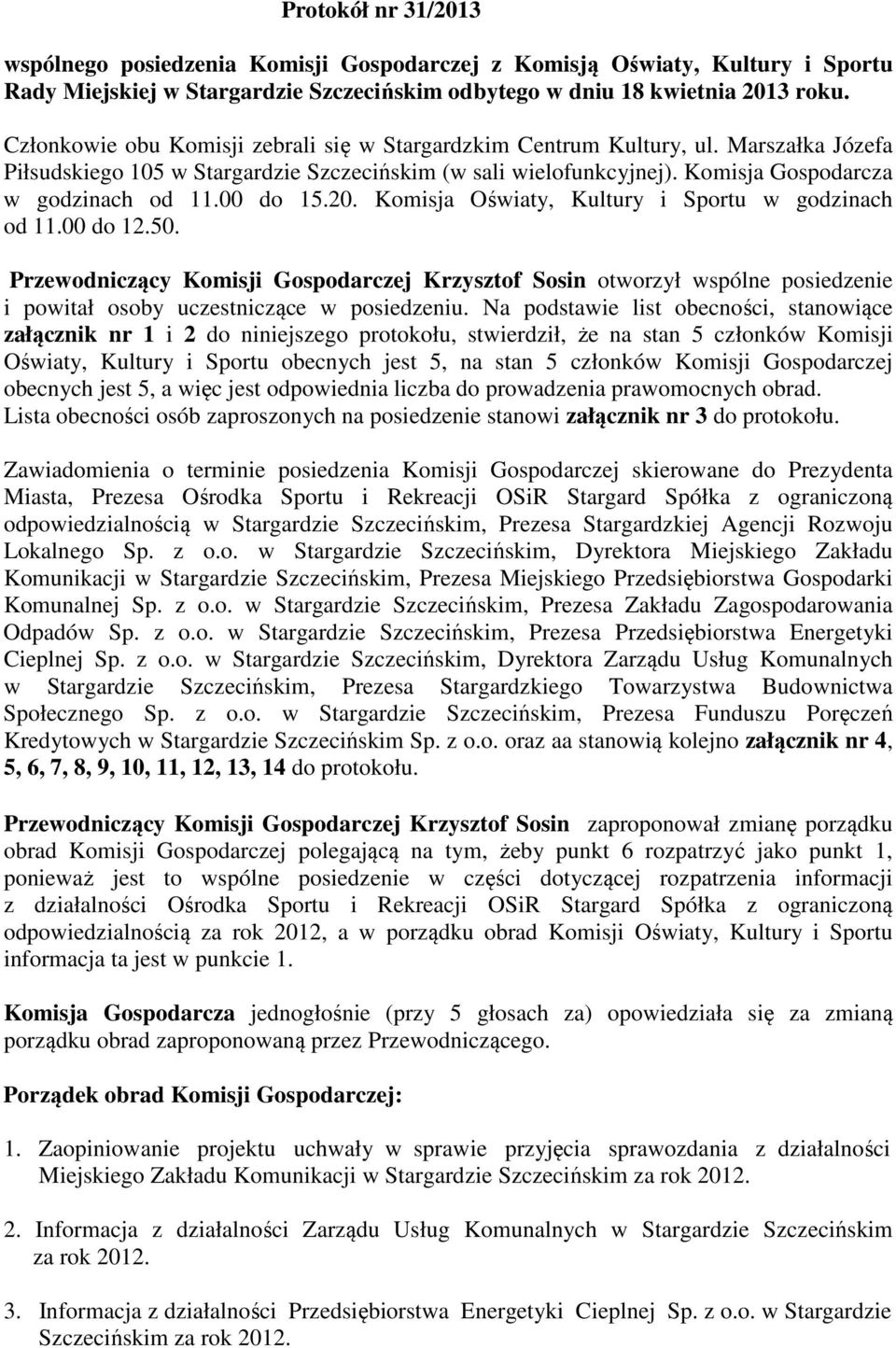 Protokół nr 31/2013

wspólnego posiedzenia Komisji Gospodarczej z Komisją Oświaty, Kultury i Sportu Rady Miejskiej w Stargardzie Szczecińskim odbytego w dniu 18 kwietnia 2013 roku.

Członkowie obu Komisji zebrali się w Stargardzkim Centrum Kultury, ul. Marszałka Józefa Piłsudskiego 105 w Stargardzie Szczecińskim (w sali wielofunkcyjnej). Komisja Gospodarcza w godzinach od 11.00 do 15.20. Komisja Oświaty, Kultury i Sportu w godzinach od 11.00 do 12.50.

Przewodniczący Komisji Gospodarczej Krzysztof Sosin otworzył wspólne posiedzenie i powitał osoby uczestniczące w posiedzeniu. Na podstawie list obecności, stanowiące załącznik nr 1 i 2 do niniejszego protokołu, stwierdził, że na stan 5 członków Komisji Oświaty, Kultury i Sportu obecnych jest 5, na stan 5 członków Komisji Gospodarczej obecnych jest 5, a więc jest odpowiednia liczba do prowadzenia prawomocnych obrad. Lista obecności osób zaproszonych na posiedzenie stanowi załącznik nr 3 do protokołu.

Zawiadomienia o terminie posiedzenia Komisji Gospodarczej skierowane do Prezydenta Miasta, Prezesa Ośrodka Sportu i Rekreacji OSiR Stargard Spółka z ograniczoną odpowiedzialnością w Stargardzie Szczecińskim, Prezesa Stargardzkiej Agencji Rozwoju Lokalnego Sp. z o.o. w Stargardzie Szczecińskim, Dyrektora Miejskiego Zakładu Komunikacji w Stargardzie Szczecińskim, Prezesa Miejskiego Przedsiębiorstwa Gospodarki Komunalnej Sp. z o.o. w Stargardzie Szczecińskim, Prezesa Zakładu Zagospodarowania Odpadów Sp. z o.o. w Stargardzie Szczecińskim, Prezesa Przedsiębiorstwa Energetyki Cieplnej Sp. z o.o. w Stargardzie Szczecińskim, Dyrektora Zarządu Usług Komunalnych w Stargardzie Szczecińskim, Prezesa Stargardzkiego Towarzystwa Budownictwa Społecznego Sp. z o.o. w Stargardzie Szczecińskim, Prezesa Funduszu Poręczeń Kredytowych w Stargardzie Szczecińskim Sp. z o.o. oraz aa stanowią kolejno załącznik nr 4, 5, 6, 7, 8, 9, 10, 11, 12, 13, 14 do protokołu.

Przewodniczący Komisji Gospodarczej Krzysztof Sosin zaproponował zmianę porządku obrad Komisji Gospodarczej polegającą na tym, żeby punkt 6 rozpatrzyć jako punkt 1, ponieważ jest to wspólne posiedzenie w części dotyczącej rozpatrzenia informacji z działalności Ośrodka Sportu i Rekreacji OSiR Stargard Spółka z ograniczoną odpowiedzialnością za rok 2012, a w porządku obrad Komisji Oświaty, Kultury i Sportu informacja ta jest w punkcie 1.

Komisja Gospodarcza jednogłośnie (przy 5 głosach za) opowiedziała się za zmianą porządku obrad zaproponowaną przez Przewodniczącego.

Porządek obrad Komisji Gospodarczej:

1. Zaopiniowanie projektu uchwały w sprawie przyjęcia sprawozdania z działalności Miejskiego Zakładu Komunikacji w Stargardzie Szczecińskim za rok 2012.

2. Informacja z działalności Zarządu Usług Komunalnych w Stargardzie Szczecińskim za rok 2012.

3. Informacja z działalności Przedsiębiorstwa Energetyki Cieplnej Sp. z o.o. w Stargardzie Szczecińskim za rok 2012.